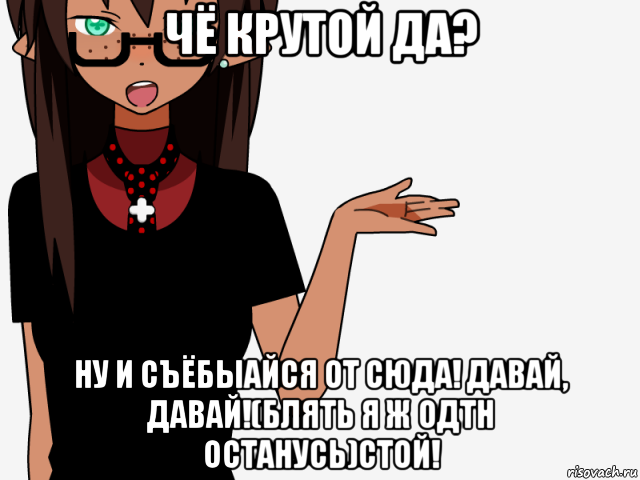 ЧЁ КРУТОЙ ДА?

НУ И СЪЁБЫАЙСЯ ОТ СЮДА! ДАВАЙ, ДАВАЙ!(БЛЯТЬ Я Ж ОДТН ОСТАНУСЬ)СТОЙ!

risovach.ru